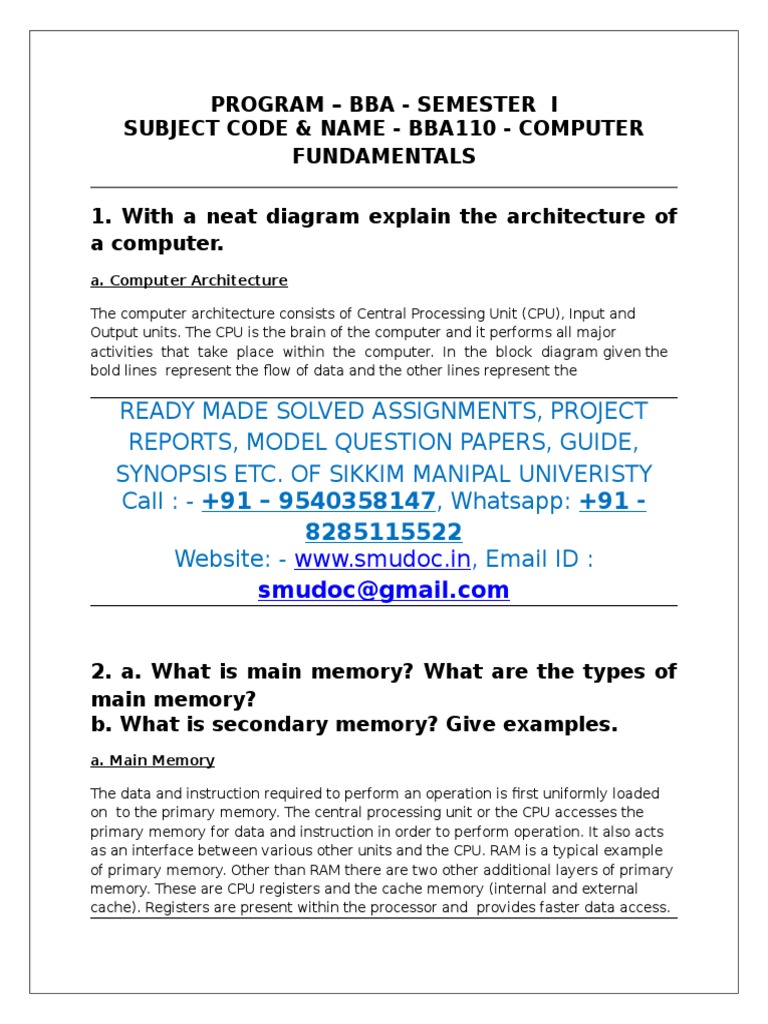 PROGRAM – BBA - SEMESTER I
SUBJECT CODE & NAME - BBA110 - COMPUTER FUNDAMENTALS

1. With a neat diagram explain the architecture of a computer.

a. Computer Architecture

The computer architecture consists of Central Processing Unit (CPU), Input and Output units. The CPU is the brain of the computer and it performs all major activities that take place within the computer. In the block diagram given the bold lines represent the flow of data and the other lines represent the

READY MADE SOLVED ASSIGNMENTS, PROJECT REPORTS, MODEL QUESTION PAPERS, GUIDE, SYNOPSIS ETC. OF SIKKIM MANIPAL UNIVERISTY
Call : - +91 – 9540358147, Whatsapp: +91 - 8285115522
Website: - www.smudoc.in, Email ID : smudoc@gmail.com

2. a. What is main memory? What are the types of main memory?
b. What is secondary memory? Give examples.

a. Main Memory

The data and instruction required to perform an operation is first uniformly loaded on to the primary memory. The central processing unit or the CPU accesses the primary memory for data and instruction in order to perform operation. It also acts as an interface between various other units and the CPU. RAM is a typical example of primary memory. Other than RAM there are two other additional layers of primary memory. These are CPU registers and the cache memory (internal and external cache). Registers are present within the processor and provides faster data access.